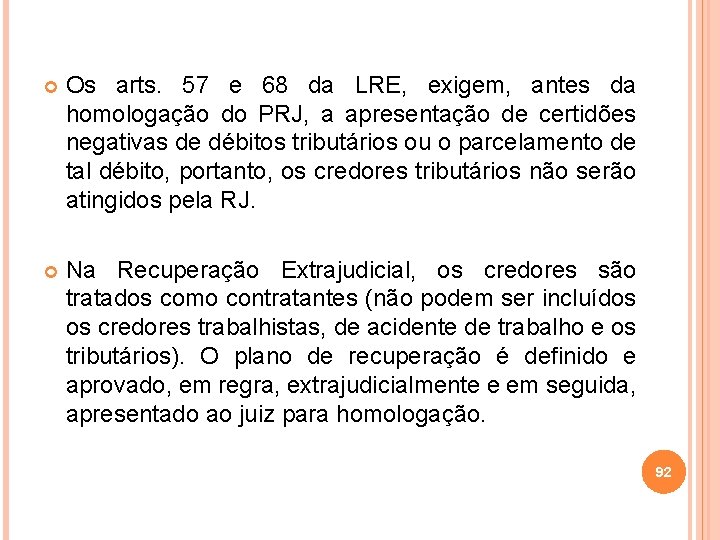 Os arts. 57 e 68 da LRE, exigem, antes da homologação do PRJ, a apresentação de certidões negativas de débitos tributários ou o parcelamento de tal débito, portanto, os credores tributários não serão atingidos pela RJ.

Na Recuperação Extrajudicial, os credores são tratados como contratantes (não podem ser incluídos os credores trabalhistas, de acidente de trabalho e os tributários). O plano de recuperação é definido e aprovado, em regra, extrajudicialmente e em seguida, apresentado ao juiz para homologação.

92